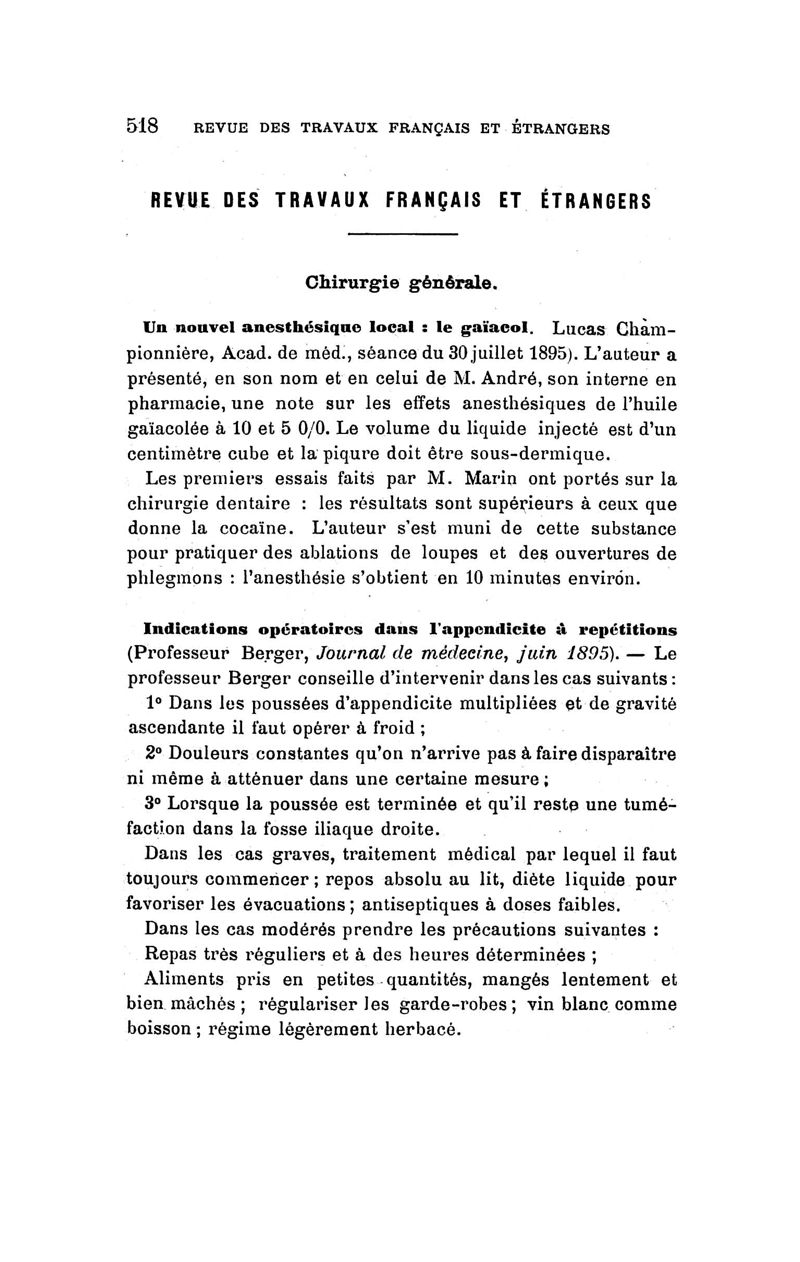 518 REVUE DES TRAVAUX FRANÇAIS ET ÉTRANGERS

REVUE DES TRAVAUX FRANÇAIS ET ÉTRANGERS

Chirurgie générale.

Un nouvel anesthésique local : le gaïacol. Lucas Championnière, Acad. de méd., séance du 30 juillet 1895). L'auteur a présenté, en son nom et en celui de M. André, son interne en pharmacie, une note sur les effets anesthésiques de l'huile gaïacolée à 10 et 5 0/0. Le volume du liquide injecté est d'un centimètre cube et la piqure doit être sous-dermique.

Les premiers essais faits par M. Marin ont portés sur la chirurgie dentaire : les résultats sont supérieurs à ceux que donne la cocaïne. L'auteur s'est muni de cette substance pour pratiquer des ablations de loupes et des ouvertures de phlegmons : l'anesthésie s'obtient en 10 minutes environ.

Indications opératoires dans l'appendicite à repétitions (Professeur Berger, Journal de médecine, juin 1895). — Le professeur Berger conseille d'intervenir dans les cas suivants :

1° Dans les poussées d'appendicite multipliées et de gravité ascendante il faut opérer à froid ;

2° Douleurs constantes qu'on n'arrive pas à faire disparaître ni même à atténuer dans une certaine mesure ;

3° Lorsque la poussée est terminée et qu'il reste une tuméfaction dans la fosse iliaque droite.

Dans les cas graves, traitement médical par lequel il faut toujours commencer ; repos absolu au lit, diète liquide pour favoriser les évacuations ; antiseptiques à doses faibles.

Dans les cas modérés prendre les précautions suivantes :

Repas très réguliers et à des heures déterminées ;

Aliments pris en petites quantités, mangés lentement et bien mâchés ; régulariser les garde-robes ; vin blanc comme boisson ; régime légèrement herbacé.